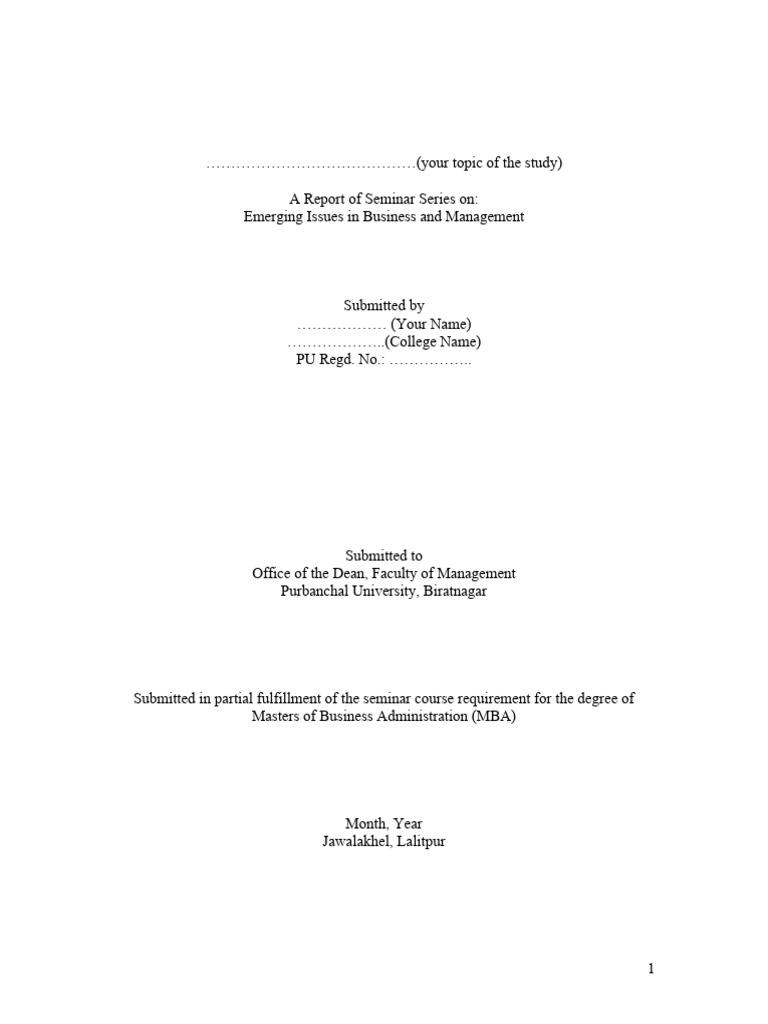 ……………………………………(your topic of the study)

A Report of Seminar Series on:
Emerging Issues in Business and Management

Submitted by
……………… (Your Name)
………………..(College Name)
PU Regd. No.: ……………..

Submitted to
Office of the Dean, Faculty of Management
Purbanchal University, Biratnagar

Submitted in partial fulfillment of the seminar course requirement for the degree of Masters of Business Administration (MBA)

Month, Year
Jawalakhel, Lalitpur

1